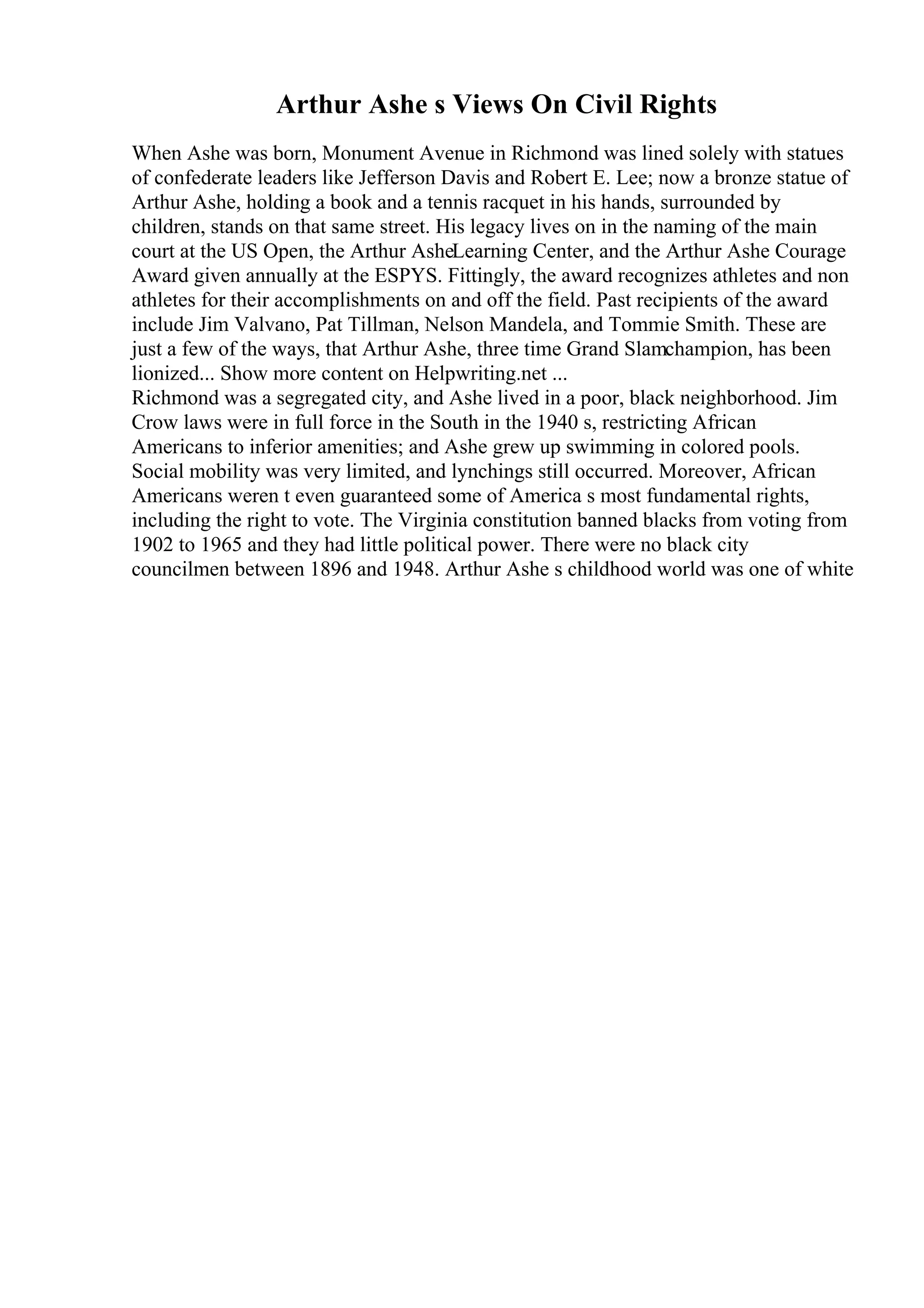 Arthur Ashe s Views On Civil Rights

When Ashe was born, Monument Avenue in Richmond was lined solely with statues of confederate leaders like Jefferson Davis and Robert E. Lee; now a bronze statue of Arthur Ashe, holding a book and a tennis racquet in his hands, surrounded by children, stands on that same street. His legacy lives on in the naming of the main court at the US Open, the Arthur AsheLearning Center, and the Arthur Ashe Courage Award given annually at the ESPYS. Fittingly, the award recognizes athletes and non athletes for their accomplishments on and off the field. Past recipients of the award include Jim Valvano, Pat Tillman, Nelson Mandela, and Tommie Smith. These are just a few of the ways, that Arthur Ashe, three time Grand Slamchampion, has been lionized... Show more content on Helpwriting.net ...
Richmond was a segregated city, and Ashe lived in a poor, black neighborhood. Jim Crow laws were in full force in the South in the 1940 s, restricting African Americans to inferior amenities; and Ashe grew up swimming in colored pools. Social mobility was very limited, and lynchings still occurred. Moreover, African Americans weren t even guaranteed some of America s most fundamental rights, including the right to vote. The Virginia constitution banned blacks from voting from 1902 to 1965 and they had little political power. There were no black city councilmen between 1896 and 1948. Arthur Ashe s childhood world was one of white